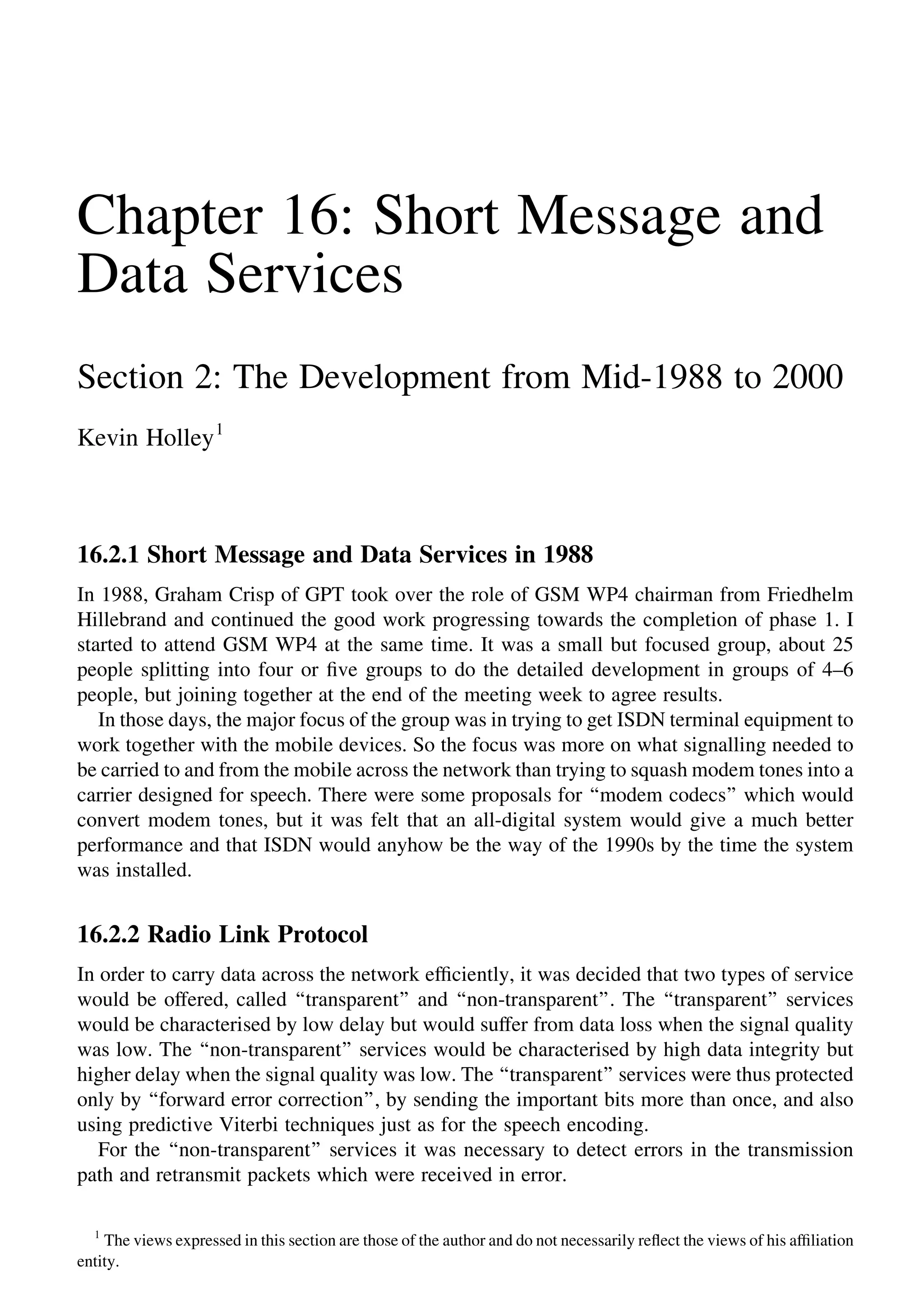 Chapter 16: Short Message and Data Services

Section 2: The Development from Mid-1988 to 2000

Kevin Holley$^1$

16.2.1 Short Message and Data Services in 1988

In 1988, Graham Crisp of GPT took over the role of GSM WP4 chairman from Friedhelm Hillebrand and continued the good work progressing towards the completion of phase 1. I started to attend GSM WP4 at the same time. It was a small but focused group, about 25 people splitting into four or five groups to do the detailed development in groups of 4–6 people, but joining together at the end of the meeting week to agree results.

In those days, the major focus of the group was in trying to get ISDN terminal equipment to work together with the mobile devices. So the focus was more on what signalling needed to be carried to and from the mobile across the network than trying to squash modem tones into a carrier designed for speech. There were some proposals for “modem codecs” which would convert modem tones, but it was felt that an all-digital system would give a much better performance and that ISDN would anyhow be the way of the 1990s by the time the system was installed.

16.2.2 Radio Link Protocol

In order to carry data across the network efficiently, it was decided that two types of service would be offered, called “transparent” and “non-transparent”. The “transparent” services would be characterised by low delay but would suffer from data loss when the signal quality was low. The “non-transparent” services would be characterised by high data integrity but higher delay when the signal quality was low. The “transparent” services were thus protected only by “forward error correction”, by sending the important bits more than once, and also using predictive Viterbi techniques just as for the speech encoding.

For the “non-transparent” services it was necessary to detect errors in the transmission path and retransmit packets which were received in error.

$^1$ The views expressed in this section are those of the author and do not necessarily reflect the views of his affiliation entity.